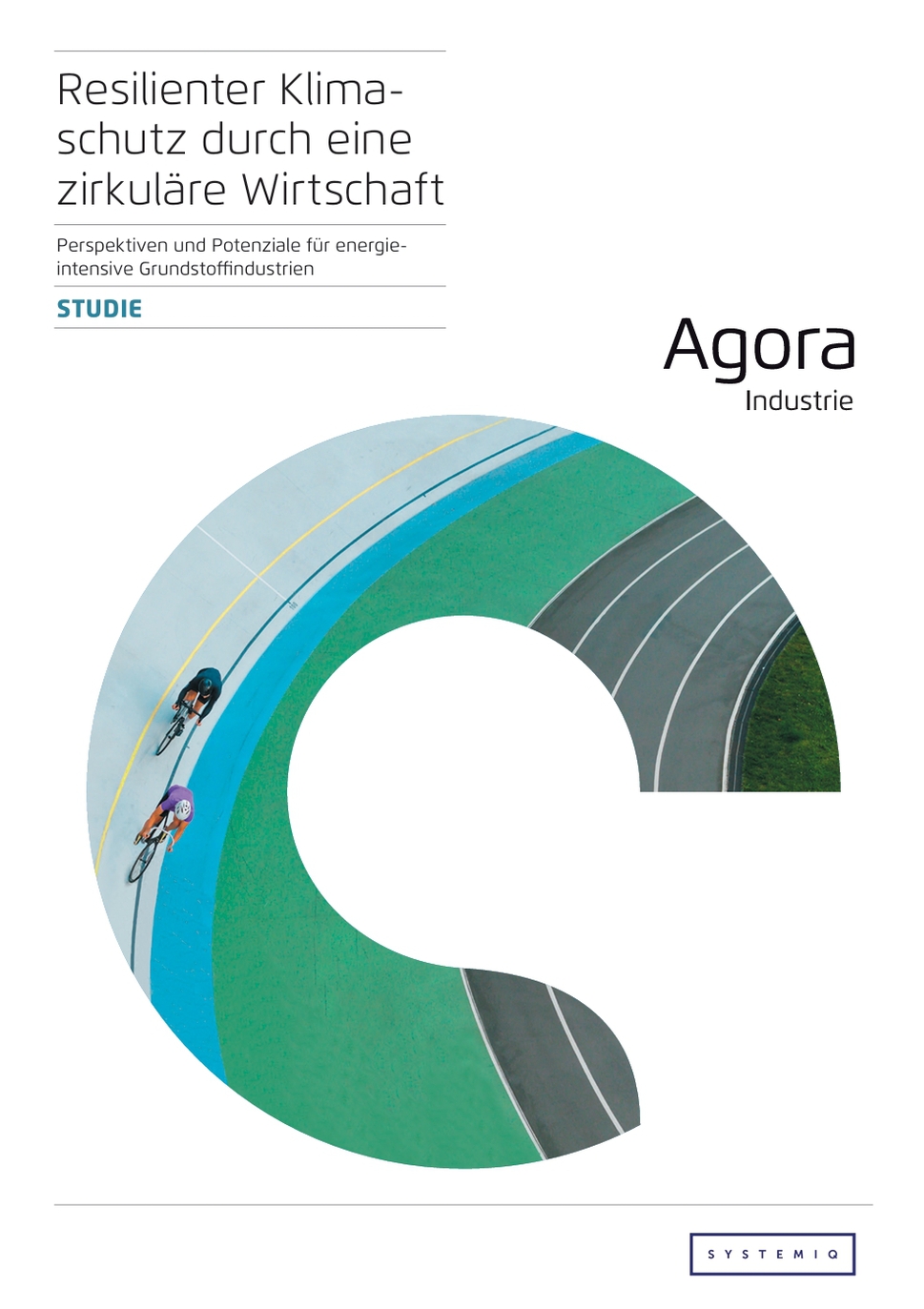 Resilienter Klimaschutz durch eine zirkuläre Wirtschaft

Perspektiven und Potenziale für energieintensive Grundstoffindustrien

STUDIE

Agora
Industrie

SYSTEMIQ